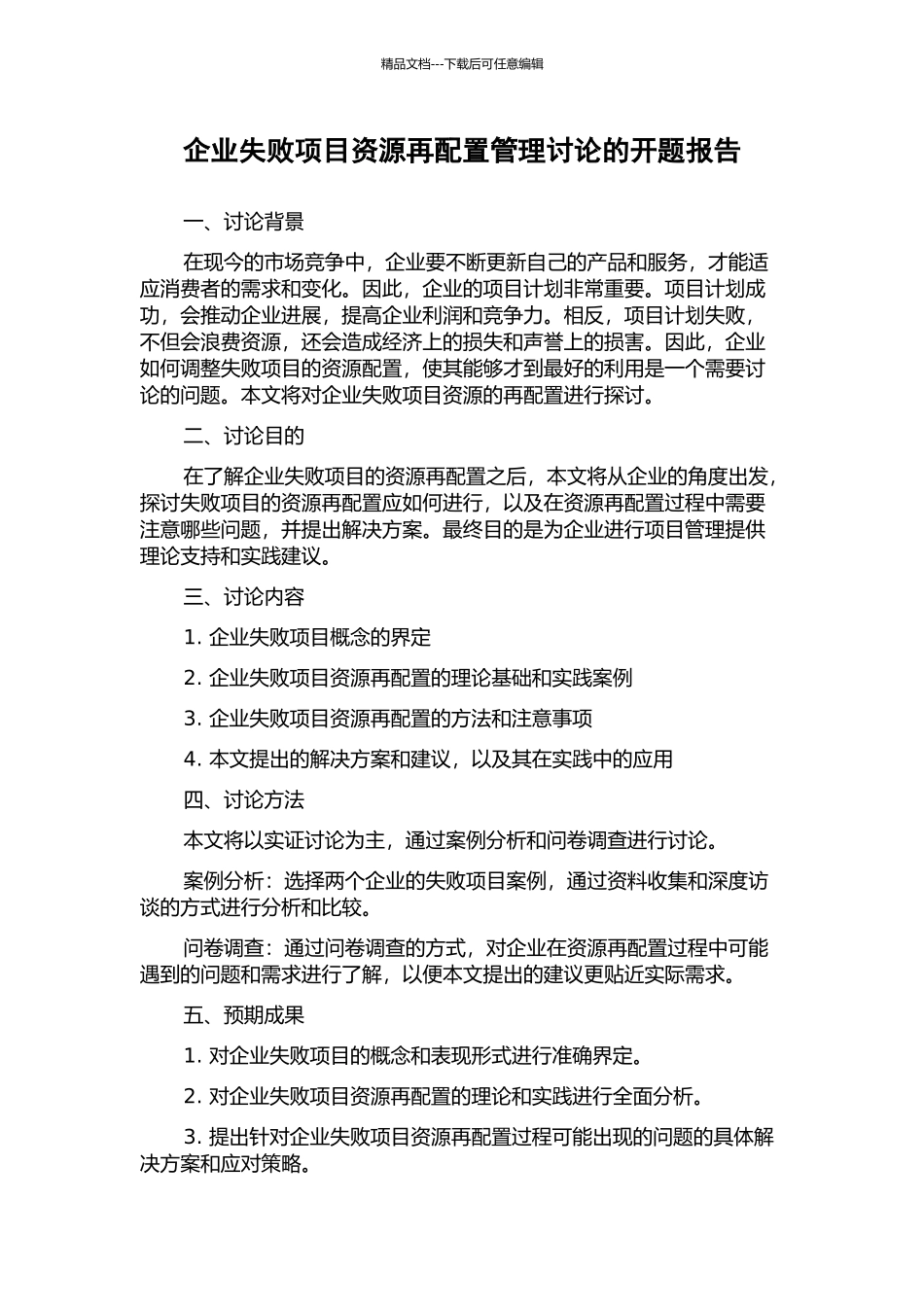 精品文档---下载后可任意编辑

企业失败项目资源再配置管理讨论的开题报告

一、讨论背景

在现今的市场竞争中，企业要不断更新自己的产品和服务，才能适应消费者的需求和变化。因此，企业的项目计划非常重要。项目计划成功，会推动企业进展，提高企业利润和竞争力。相反，项目计划失败，不但会浪费资源，还会造成经济上的损失和声誉上的损害。因此，企业如何调整失败项目的资源配置，使其能够才到最好的利用是一个需要讨论的问题。本文将对企业失败项目资源的再配置进行探讨。

二、讨论目的

在了解企业失败项目的资源再配置之后，本文将从企业的角度出发，探讨失败项目的资源再配置应如何进行，以及在资源再配置过程中需要注意哪些问题，并提出解决方案。最终目的是为企业进行项目管理提供理论支持和实践建议。

三、讨论内容

1. 企业失败项目概念的界定

2. 企业失败项目资源再配置的理论基础和实践案例

3. 企业失败项目资源再配置的方法和注意事项

4. 本文提出的解决方案和建议，以及其在实践中的应用

四、讨论方法

本文将以实证讨论为主，通过案例分析和问卷调查进行讨论。

案例分析：选择两个企业的失败项目案例，通过资料收集和深度访谈的方式进行分析和比较。

问卷调查：通过问卷调查的方式，对企业在资源再配置过程中可能遇到的问题和需求进行了解，以便本文提出的建议更贴近实际需求。

五、预期成果

1. 对企业失败项目的概念和表现形式进行准确界定。

2. 对企业失败项目资源再配置的理论和实践进行全面分析。

3. 提出针对企业失败项目资源再配置过程可能出现的问题的具体解决方案和应对策略。